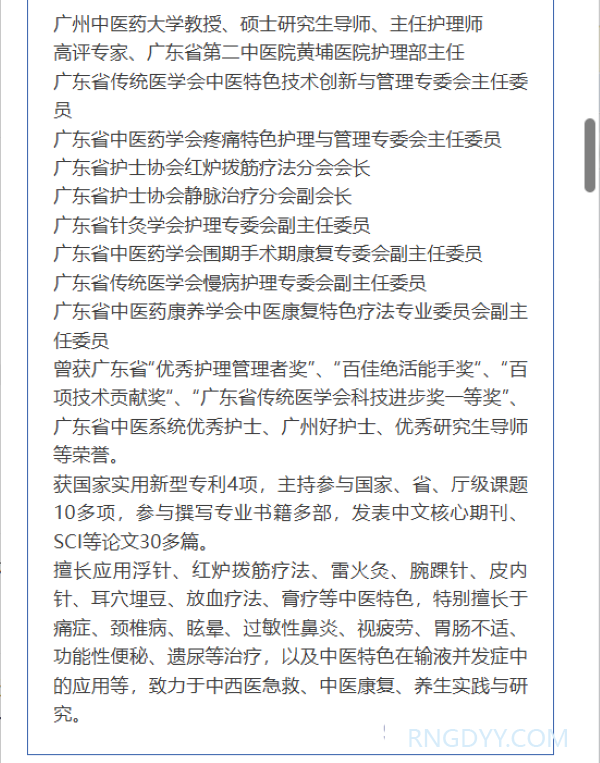 广州中医药大学教授、硕士研究生导师、主任护理师
高评专家、广东省第二中医院黄埔医院护理部主任
广东省传统医学会中医特色技术创新与管理专委会主任委员
广东省中医药学会疼痛特色护理与管理专委会主任委员
广东省护士协会红炉拨筋疗法分会会长
广东省护士协会静脉治疗分会副会长
广东省针灸学会护理专委会副主任委员
广东省中医药学会围期手术期康复专委会副主任委员
广东省传统医学会慢病护理专委会副主任委员
广东省中医药康养学会中医康复特色疗法专业委员会副主任委员
曾获广东省“优秀护理管理者奖”、“百佳绝活能手奖”、“百项技术贡献奖”、“广东省传统医学会科技进步奖一等奖”、广东省中医系统优秀护士、广州好护士、优秀研究生导师等荣誉。
获国家实用新型专利4项，主持参与国家、省、厅级课题10多项，参与撰写专业书籍多部，发表中文核心期刊、SCI等论文30多篇。
擅长应用浮针、红炉拨筋疗法、雷火灸、腕踝针、皮内针、耳穴埋豆、放血疗法、膏疗等中医特色，特别擅长于痛症、颈椎病、眩晕、过敏性鼻炎、视疲劳、胃肠不适、功能性便秘、遗尿等治疗，以及中医特色在输液并发症中的应用等，致力于中西医急救、中医康复、养生实践与研究。
RNGDYY.COM